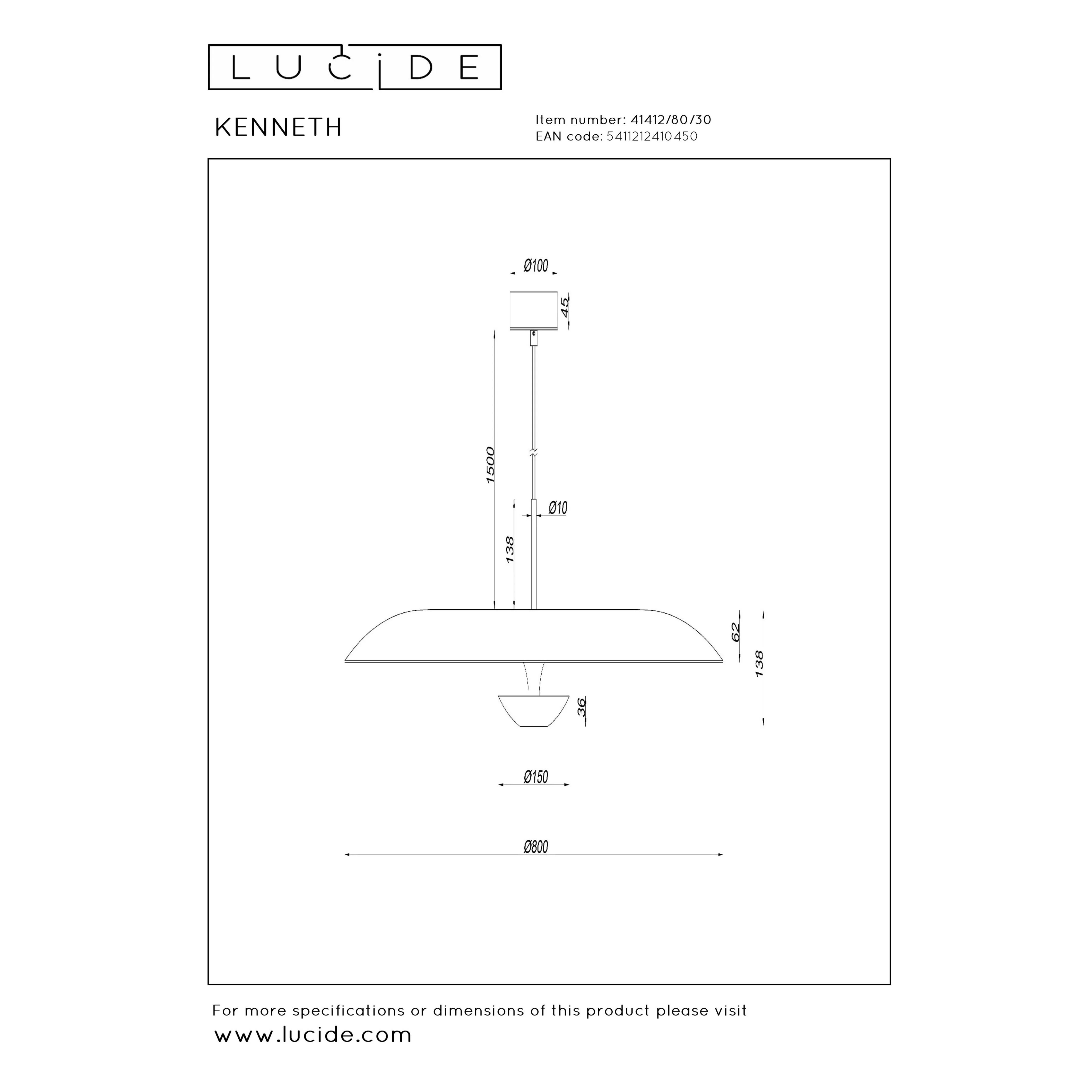 LUCIDE

KENNETH

Item number: 41412/80/30
EAN code: 5411212410450

Ø100

45

1500

Ø10

138

62

138

36

Ø150

Ø800

For more specifications or dimensions of this product please visit
www.lucide.com